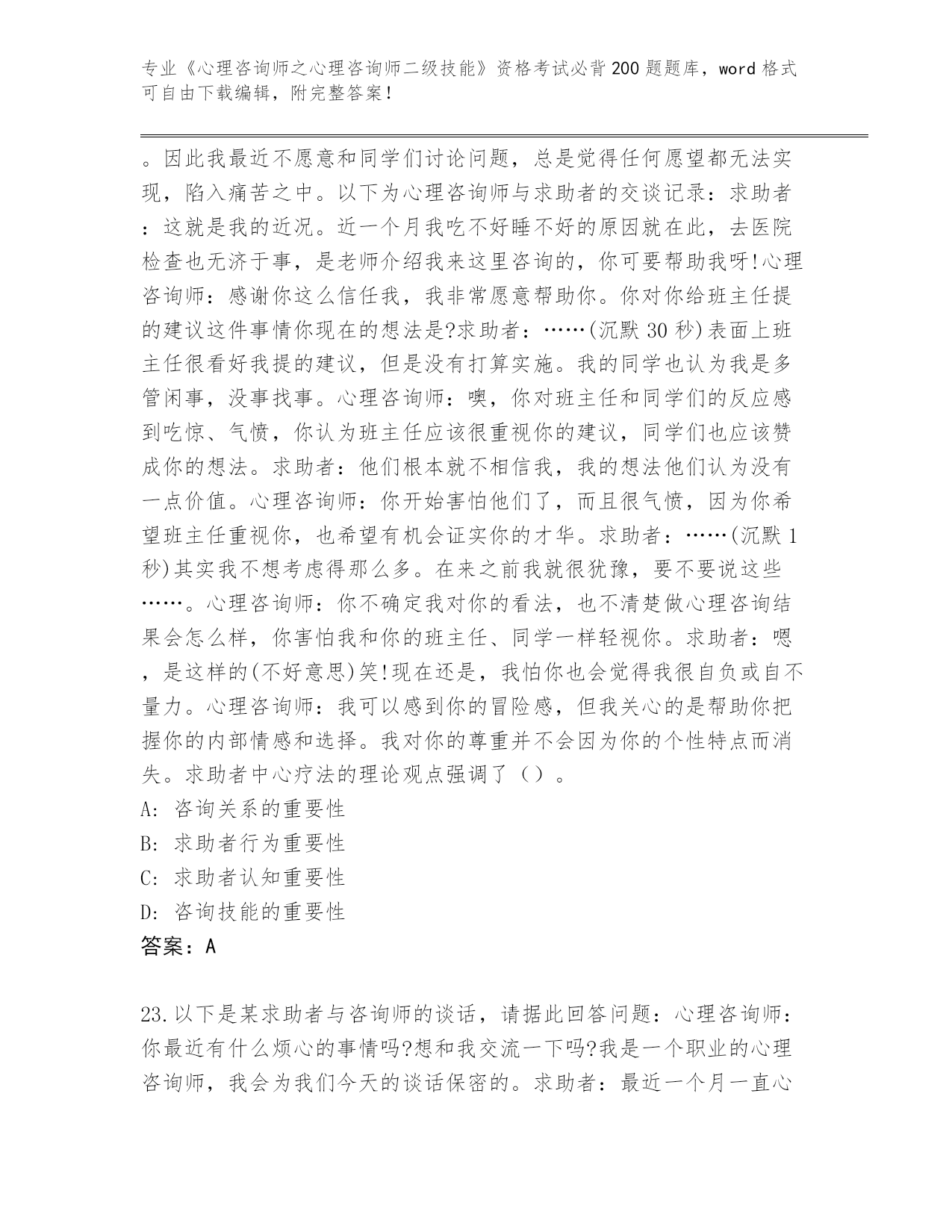 专业《心理咨询师之心理咨询师二级技能》资格考试必背200题题库，word格式可自由下载编辑，附完整答案！

。因此我最近不愿意和同学们讨论问题，总是觉得任何愿望都无法实现，陷入痛苦之中。以下为心理咨询师与求助者的交谈记录：求助者：这就是我的近况。近一个月我吃不好睡不好的原因就在此，去医院检查也无济于事，是老师介绍我来这里咨询的，你可要帮助我呀!心理咨询师：感谢你这么信任我，我非常愿意帮助你。你对你给班主任提的建议这件事情你现在的想法是?求助者：……(沉默30秒)表面上班主任很看好我提的建议，但是没有打算实施。我的同学也认为我是多管闲事，没事找事。心理咨询师：噢，你对班主任和同学们的反应感到吃惊、气愤，你认为班主任应该很重视你的建议，同学们也应该赞成你的想法。求助者：他们根本就不相信我，我的想法他们认为没有一点价值。心理咨询师：你开始害怕他们了，而且很气愤，因为你希望班主任重视你，也希望有机会证实你的才华。求助者：……(沉默1秒)其实我不想考虑得那么多。在来之前我就很犹豫，要不要说这些……。心理咨询师：你不确定我对你的看法，也不清楚做心理咨询结果会怎么样，你害怕我和你的班主任、同学一样轻视你。求助者：嗯，是这样的(不好意思)笑!现在还是，我怕你也会觉得我很自负或自不量力。心理咨询师：我可以感到你的冒险感，但我关心的是帮助你把握你的内部情感和选择。我对你的尊重并不会因为你的个性特点而消失。求助者中心疗法的理论观点强调了（）。
A: 咨询关系的重要性
B: 求助者行为重要性
C: 求助者认知重要性
D: 咨询技能的重要性
答案：A

23.以下是某求助者与咨询师的谈话，请据此回答问题：心理咨询师：你最近有什么烦心的事情吗?想和我交流一下吗?我是一个职业的心理咨询师，我会为我们今天的谈话保密的。求助者：最近一个月一直心